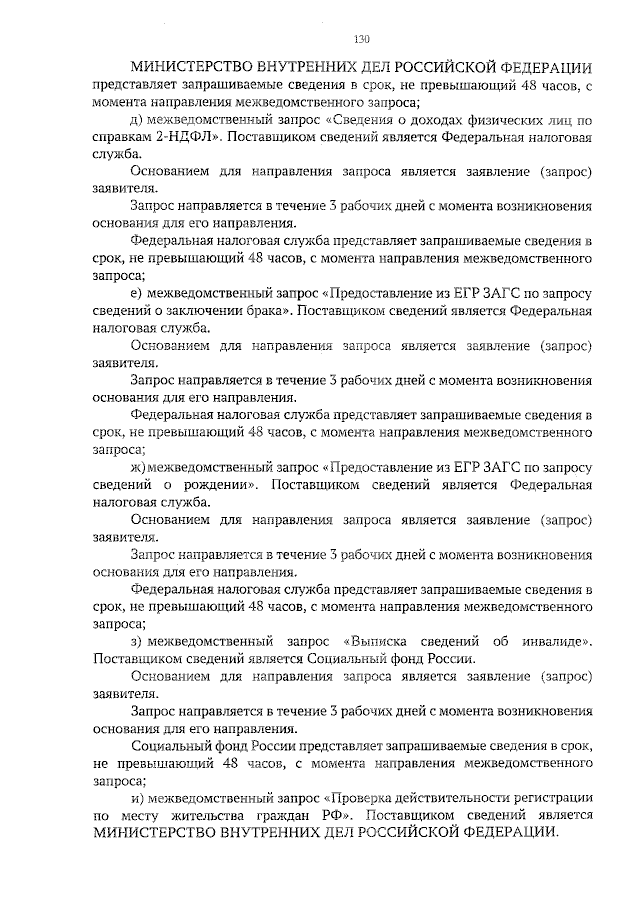 130

МИНИСТЕРСТВО ВНУТРЕННИХ ДЕЛ РОССИЙСКОЙ ФЕДЕРАЦИИ представляет запрашиваемые сведения в срок, не превышающий 48 часов, с момента направления межведомственного запроса;

д) межведомственный запрос «Сведения о доходах физических лиц по справкам 2-НДФЛ». Поставщиком сведений является Федеральная налоговая служба.

Основанием для направления запроса является заявление (запрос) заявителя.

Запрос направляется в течение 3 рабочих дней с момента возникновения основания для его направления.

Федеральная налоговая служба представляет запрашиваемые сведения в срок, не превышающий 48 часов, с момента направления межведомственного запроса;

е) межведомственный запрос «Предоставление из ЕГР ЗАГС по запросу сведений о заключении брака». Поставщиком сведений является Федеральная налоговая служба.

Основанием для направления запроса является заявление (запрос) заявителя.

Запрос направляется в течение 3 рабочих дней с момента возникновения основания для его направления.

Федеральная налоговая служба представляет запрашиваемые сведения в срок, не превышающий 48 часов, с момента направления межведомственного запроса;

ж) межведомственный запрос «Предоставление из ЕГР ЗАГС по запросу сведений о рождении». Поставщиком сведений является Федеральная налоговая служба.

Основанием для направления запроса является заявление (запрос) заявителя.

Запрос направляется в течение 3 рабочих дней с момента возникновения основания для его направления.

Федеральная налоговая служба представляет запрашиваемые сведения в срок, не превышающий 48 часов, с момента направления межведомственного запроса;

з) межведомственный запрос «Выписка сведений об инвалиде». Поставщиком сведений является Социальный фонд России.

Основанием для направления запроса является заявление (запрос) заявителя.

Запрос направляется в течение 3 рабочих дней с момента возникновения основания для его направления.

Социальный фонд России представляет запрашиваемые сведения в срок, не превышающий 48 часов, с момента направления межведомственного запроса;

и) межведомственный запрос «Проверка действительности регистрации по месту жительства граждан РФ». Поставщиком сведений является МИНИСТЕРСТВО ВНУТРЕННИХ ДЕЛ РОССИЙСКОЙ ФЕДЕРАЦИИ.